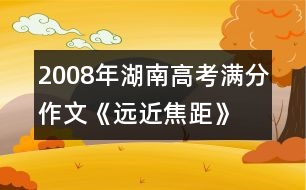 2008年湖南高考满分作文《远近焦距》